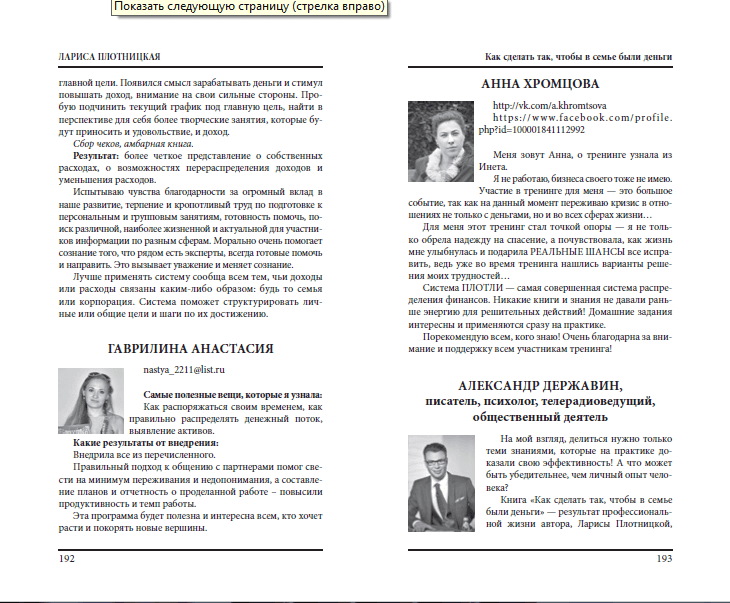 Показать следующую страницу (стрелка вправо)

ЛАРИСА ПЛОТНИЦКАЯ

главной цели. Появился смысл зарабатывать деньги и стимул повышать доход, внимание на свои сильные стороны. Пробую подчинить текущий график под главную цель, найти в перспективе для себя более творческие занятия, которые будут приносить и удовольствие, и доход.

Сбор чеков, амбарная книга.

Результат: более четкое представление о собственных расходах, о возможностях перераспределения доходов и уменьшения расходов.

Испытываю чувства благодарности за огромный вклад в наше развитие, терпение и кропотливый труд по подготовке к персональным и групповым занятиям, готовность помочь, поиск различной, наиболее жизненной и актуальной для участников информации по разным сферам. Морально очень помогает сознание того, что рядом есть эксперты, всегда готовые помочь и направить. Это вызывает уважение и меняет сознание.

Лучше применять систему сообща всем тем, чьи доходы или расходы связаны каким-либо образом: будь то семья или корпорация. Система поможет структурировать личные или общие цели и шаги по их достижению.

ГАВРИЛИНА АНАСТАСИЯ

nastya_2211@list.ru

Самые полезные вещи, которые я узнала:

Как распоряжаться своим временем, как правильно распределять денежный поток, выявление активов.

Какие результаты от внедрения:

Внедрила все из перечисленного.

Правильный подход к общению с партнерами помог свести на минимум переживания и недопонимания, а составление планов и отчетность о проделанной работе – повысили продуктивность и темп работы.

Эта программа будет полезна и интересна всем, кто хочет расти и покорять новые вершины.

192

Как сделать так, чтобы в семье были деньги

АННА ХРОМЦОВА

http://vk.com/a.khromtsova
https://www.facebook.com/profile.php?id=100001841112992

Меня зовут Анна, о тренинге узнала из Инета.

Я не работаю, бизнеса своего тоже не имею.

Участие в тренинге для меня — это большое событие, так как на данный момент переживаю кризис в отношениях не только с деньгами, но и во всех сферах жизни…

Для меня этот тренинг стал точкой опоры — я не только обрела надежду на спасение, а почувствовала, как жизнь мне улыбнулась и подарила РЕАЛЬНЫЕ ШАНСЫ все исправить, ведь уже во время тренинга нашлись варианты решения моих трудностей…

Система ПЛОТЛИ — самая совершенная система распределения финансов. Никакие книги и знания не давали раньше энергию для решительных действий! Домашние задания интересны и применяются сразу на практике.

Порекомендую всем, кого знаю! Очень благодарна за внимание и поддержку всем участникам тренинга!

АЛЕКСАНДР ДЕРЖАВИН,
писатель, психолог, телерадиоведущий, общественный деятель

На мой взгляд, делиться нужно только теми знаниями, которые на практике доказали свою эффективность! А что может быть убедительнее, чем личный опыт человека?

Книга «Как сделать так, чтобы в семье были деньги» — результат профессиональной жизни автора, Ларисы Плотницкой,

193